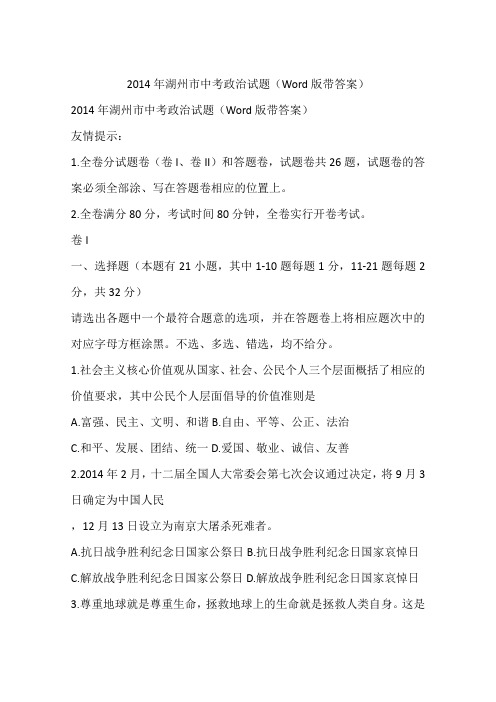 2014 年湖州市中考政治试题（Word 版带答案）

2014 年湖州市中考政治试题（Word 版带答案）

友情提示：

1.全卷分试题卷（卷 I、卷 II）和答题卷，试题卷共 26 题，试题卷的答案必须全部涂、写在答题卷相应的位置上。

2.全卷满分 80 分，考试时间 80 分钟，全卷实行开卷考试。

卷 I

一、选择题（本题有 21 小题，其中 1-10 题每题 1 分，11-21 题每题 2 分，共 32 分）

请选出各题中一个最符合题意的选项，并在答题卷上将相应题次中的对应字母方框涂黑。不选、多选、错选，均不给分。

1.社会主义核心价值观从国家、社会、公民个人三个层面概括了相应的价值要求，其中公民个人层面倡导的价值准则是

A.富强、民主、文明、和谐 B.自由、平等、公正、法治

C.和平、发展、团结、统一 D.爱国、敬业、诚信、友善

2.2014 年 2 月，十二届全国人大常委会第七次会议通过决定，将 9 月 3 日确定为中国人民

，12 月 13 日设立为南京大屠杀死难者。

A.抗日战争胜利纪念日国家公祭日 B.抗日战争胜利纪念日国家哀悼日

C.解放战争胜利纪念日国家公祭日 D.解放战争胜利纪念日国家哀悼日

3.尊重地球就是尊重生命，拯救地球上的生命就是拯救人类自身。这是